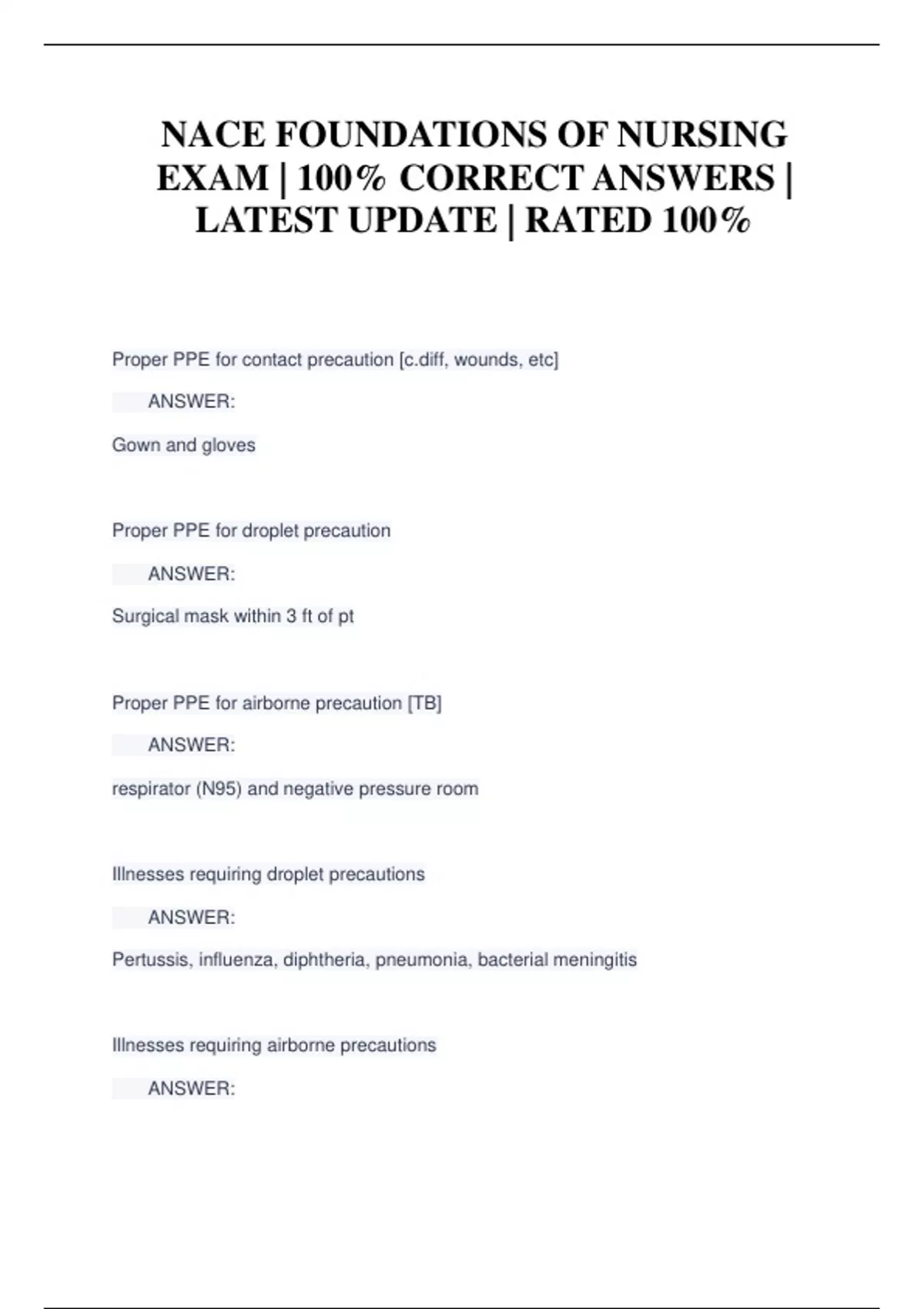 NACE FOUNDATIONS OF NURSING EXAM | 100% CORRECT ANSWERS | LATEST UPDATE | RATED 100%

Proper PPE for contact precaution [c.diff, wounds, etc]

ANSWER:

Gown and gloves

Proper PPE for droplet precaution

ANSWER:

Surgical mask within 3 ft of pt

Proper PPE for airborne precaution [TB]

ANSWER:

respirator (N95) and negative pressure room

Illnesses requiring droplet precautions

ANSWER:

Pertussis, influenza, diphtheria, pneumonia, bacterial meningitis

Illnesses requiring airborne precautions

ANSWER: